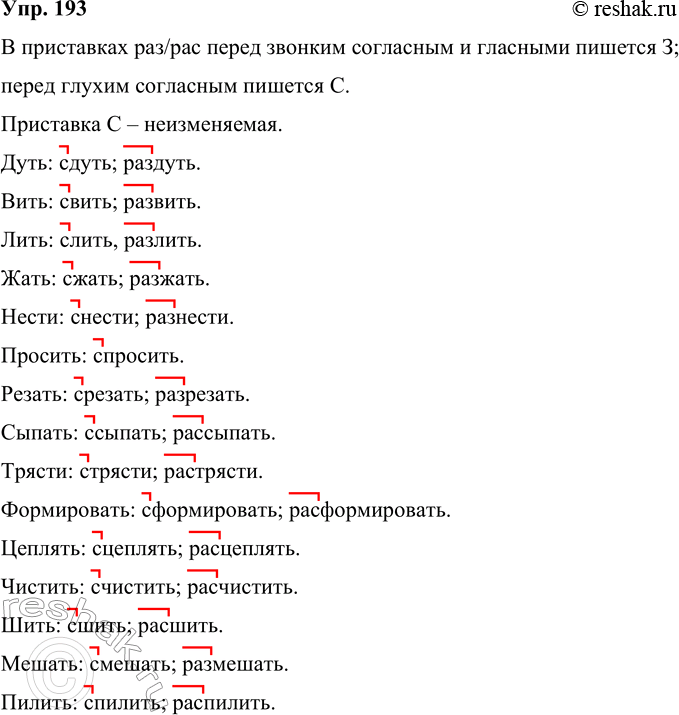 Упр. 193 © reshak.ru

В приставках раз/рас перед звонким согласным и гласными пишется З; перед глухим согласным пишется С.

Приставка С – неизменяемая.

Дуть: сдуть; раздуть.

Вить: свить; развить.

Лить: слить, разлить.

Жать: сжать; разжать.

Нести: снести; разнести.

Просить: спросить.

Резать: срезать; разрезать.

Сыпать: ссыпать; рассыпать.

Трясти: стрясти; растрясти.

Формировать: сформировать; расформировать.

Цеплять: сцеплять; расцеплять.

Чистить: счистить; расчистить.

Шить: сшить; расшить.

Мешать: смешать; размешать.

Пилить: спилить; распилить.

reshak.ru